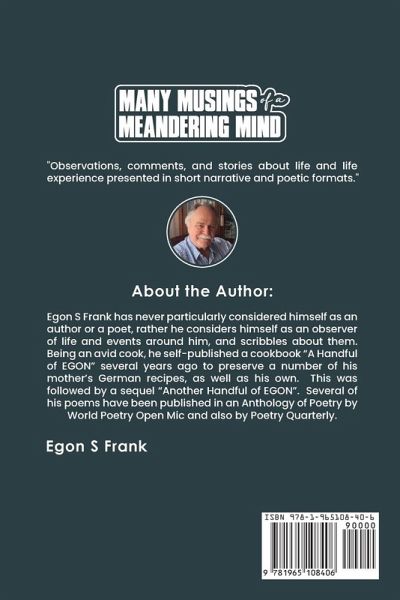 MANY MUSINGS of a MEANDERING MIND

"Observations, comments, and stories about life and life experience presented in short narrative and poetic formats."

About the Author:

Egon S Frank has never particularly considered himself as an author or a poet, rather he considers himself as an observer of life and events around him, and scribbles about them. Being an avid cook, he self-published a cookbook "A Handful of EGON" several years ago to preserve a number of his mother's German recipes, as well as his own. This was followed by a sequel "Another Handful of EGON". Several of his poems have been published in an Anthology of Poetry by World Poetry Open Mic and also by Poetry Quarterly.

Egon S Frank

ISBN 978-1-965108-40-6
90000
9 781965 108406